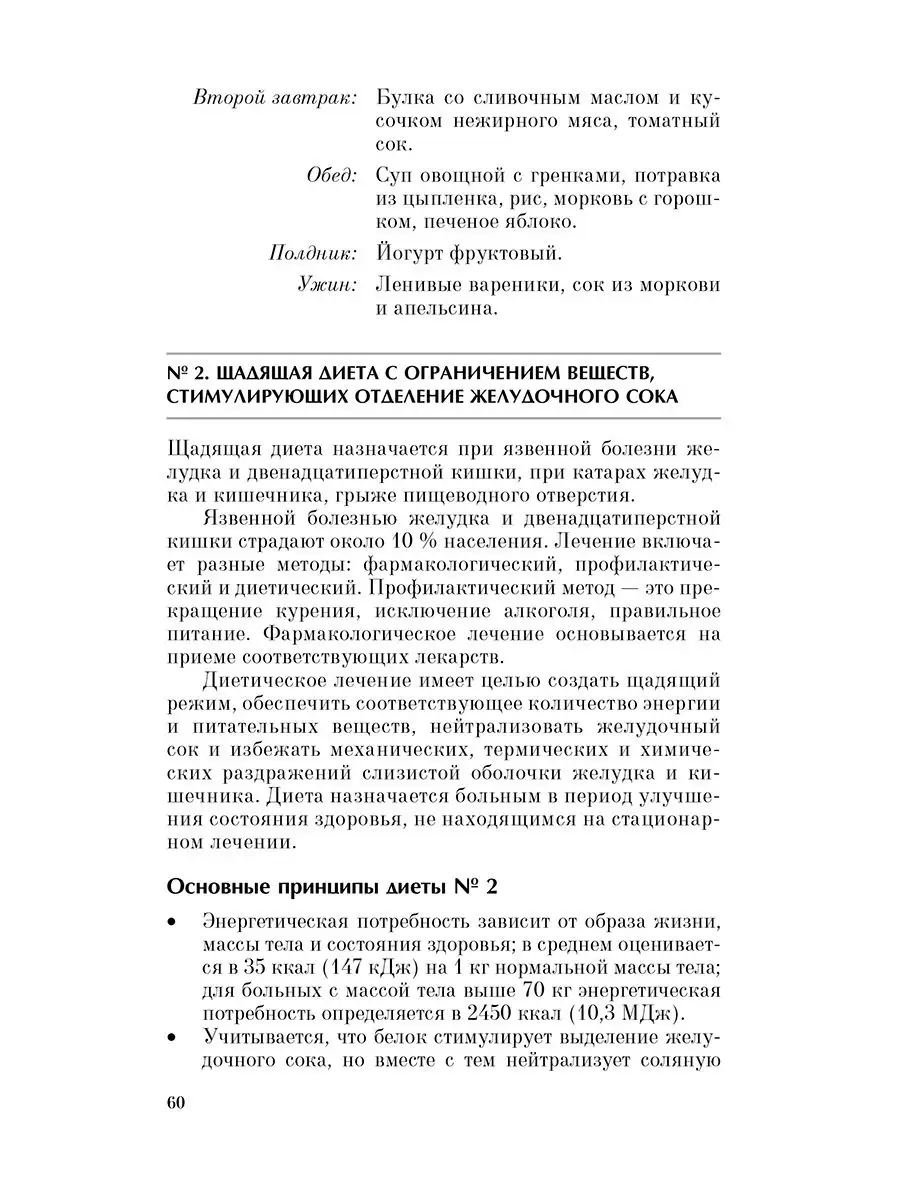 Второй завтрак: Булка со сливочным маслом и кусочком нежирного мяса, томатный сок.

Обед: Суп овощной с гренками, потравка из цыпленка, рис, морковь с горошком, печеное яблоко.

Полдник: Йогурт фруктовый.

Ужин: Ленивые вареники, сок из моркови и апельсина.

№ 2. ЩАДЯЩАЯ ДИЕТА С ОГРАНИЧЕНИЕМ ВЕЩЕСТВ, СТИМУЛИРУЮЩИХ ОТДЕЛЕНИЕ ЖЕЛУДОЧНОГО СОКА

Щадящая диета назначается при язвенной болезни желудка и двенадцатиперстной кишки, при катарах желудка и кишечника, грыже пищеводного отверстия.

Язвенной болезнью желудка и двенадцатиперстной кишки страдают около 10 % населения. Лечение включает разные методы: фармакологический, профилактический и диетический. Профилактический метод — это прекращение курения, исключение алкоголя, правильное питание. Фармакологическое лечение основывается на приеме соответствующих лекарств.

Диетическое лечение имеет целью создать щадящий режим, обеспечить соответствующее количество энергии и питательных веществ, нейтрализовать желудочный сок и избежать механических, термических и химических раздражений слизистой оболочки желудка и кишечника. Диета назначается больным в период улучшения состояния здоровья, не находящимся на стационарном лечении.

Основные принципы диеты № 2

• Энергетическая потребность зависит от образа жизни, массы тела и состояния здоровья; в среднем оценивается в 35 ккал (147 кДж) на 1 кг нормальной массы тела; для больных с массой тела выше 70 кг энергетическая потребность определяется в 2450 ккал (10,3 МДж).
• Учитывается, что белок стимулирует выделение желудочного сока, но вместе с тем нейтрализует соляную

60